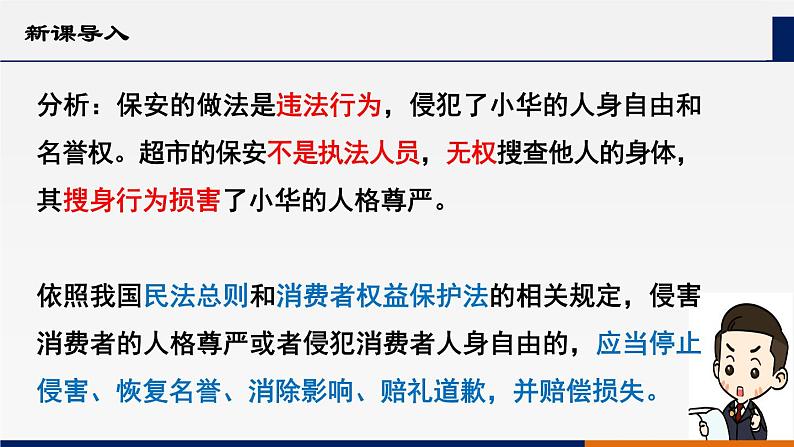 新课导入

分析：保安的做法是违法行为，侵犯了小华的人身自由和名誉权。超市的保安不是执法人员，无权搜查他人的身体，其搜身行为损害了小华的人格尊严。

依照我国民法总则和消费者权益保护法的相关规定，侵害消费者的人格尊严或者侵犯消费者人身自由的，应当停止侵害、恢复名誉、消除影响、赔礼道歉，并赔偿损失。